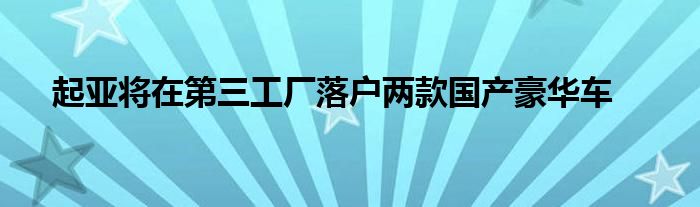 起亚将在第三工厂落户两款国产豪华车